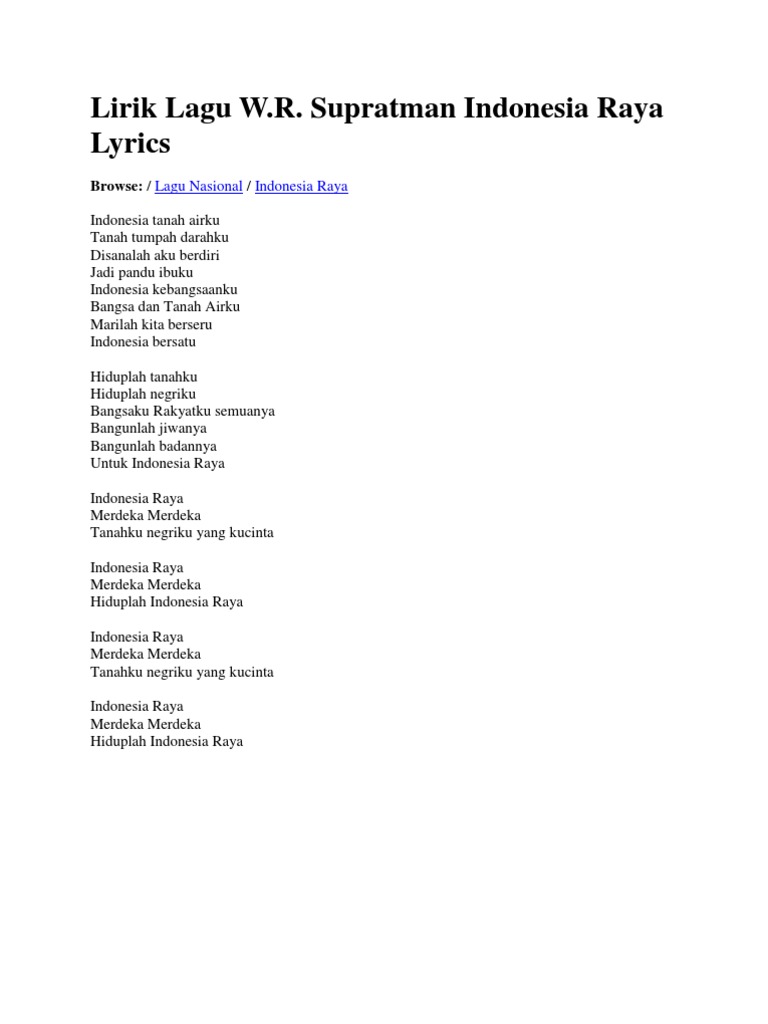 Lirik Lagu W.R. Supratman Indonesia Raya Lyrics

Browse: / Lagu Nasional / Indonesia Raya

Indonesia tanah airku
Tanah tumpah darahku
Disanalah aku berdiri
Jadi pandu ibuku
Indonesia kebangsaanku
Bangsa dan Tanah Airku
Marilah kita berseru
Indonesia bersatu

Hiduplah tanahku
Hiduplah negriku
Bangsaku Rakyatku semuanya
Bangunlah jiwanya
Bangunlah badannya
Untuk Indonesia Raya

Indonesia Raya
Merdeka Merdeka
Tanahku negriku yang kucinta

Indonesia Raya
Merdeka Merdeka
Hiduplah Indonesia Raya

Indonesia Raya
Merdeka Merdeka
Tanahku negriku yang kucinta

Indonesia Raya
Merdeka Merdeka
Hiduplah Indonesia Raya